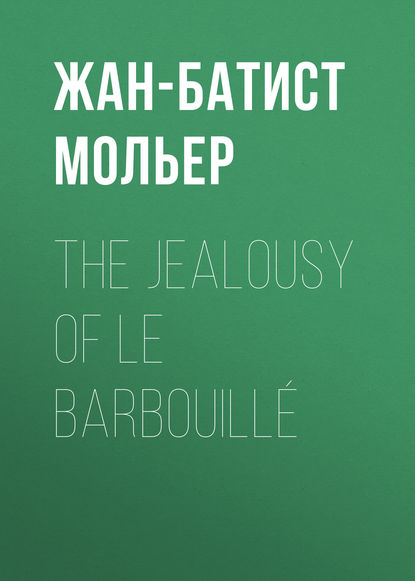 ЖАН-БАТИСТ МОЛЬЕР

THE JEALOUSY OF LE BARBOUILLÉ